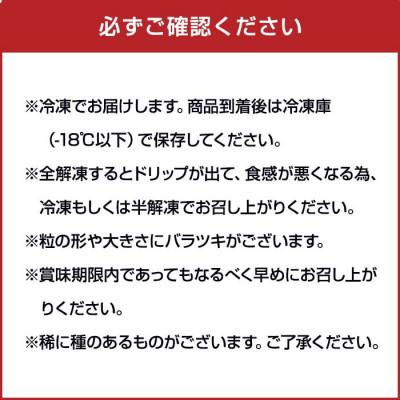 必ずご確認ください

※冷凍でお届けします。商品到着後は冷凍庫(-18℃以下)で保存してください。

※全解凍するとドリップが出て、食感が悪くなる為、冷凍もしくは半解凍でお召し上がりください。

※粒の形や大きさにバラツキがございます。

※賞味期限内であってもなるべく早めにお召し上がりください。

※稀に種のあるものがございます。ご了承ください。